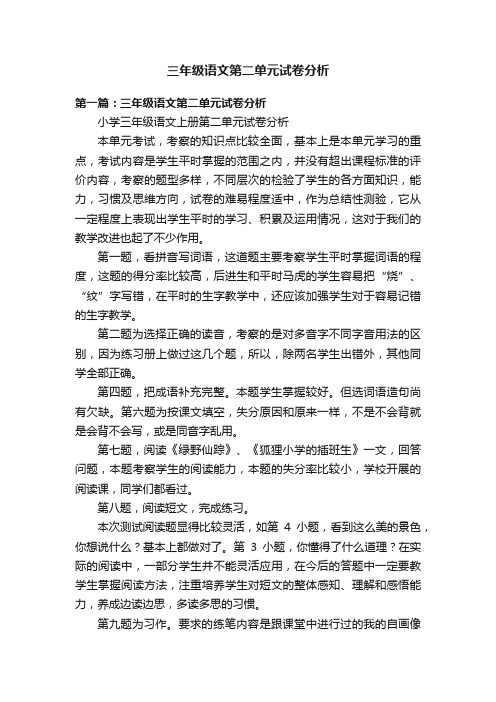 三年级语文第二单元试卷分析

第一篇：三年级语文第二单元试卷分析

小学三年级语文上册第二单元试卷分析

本单元考试，考察的知识点比较全面，基本上是本单元学习的重点，考试内容是学生平时掌握的范围之内，并没有超出课程标准的评价内容，考察的题型多样，不同层次的检验了学生的各方面知识，能力，习惯及思维方向，试卷的难易程度适中，作为总结性测验，它从一定程度上表现出学生平时的学习、积累及运用情况，这对于我们的教学改进也起了不少作用。

第一题，看拼音写词语，这道题主要考察学生平时掌握词语的程度，这题的得分率比较高，后进生和平时马虎的学生容易把“烧”、“纹”字写错，在平时的生字教学中，还应该加强学生对于容易记错的生字教学。

第二题为选择正确的读音，考察的是对多音字不同字音用法的区别，因为练习册上做过这几个题，所以，除两名学生出错外，其他同学全部正确。

第四题，把成语补充完整。本题学生掌握较好。但选词语造句尚有欠缺。第六题为按课文填空，失分原因和原来一样，不是不会背就是会背不会写，或是同音字乱用。

第七题，阅读《绿野仙踪》、《狐狸小学的插班生》一文，回答问题，本题考察学生的阅读能力，本题的失分率比较小，学校开展的阅读课，同学们都看过。

第八题，阅读短文，完成练习。

本次测试阅读题显得比较灵活，如第 4 小题，看到这么美的景色，你想说什么？基本上都做对了。第 3 小题，你懂得了什么道理？在实际的阅读中，一部分学生并不能灵活应用，在今后的答题中一定要教学生掌握阅读方法，注重培养学生对短文的整体感知、理解和感悟能力，养成边读边思，多读多思的习惯。

第九题为习作。要求的练笔内容是跟课堂中进行过的我的自画像